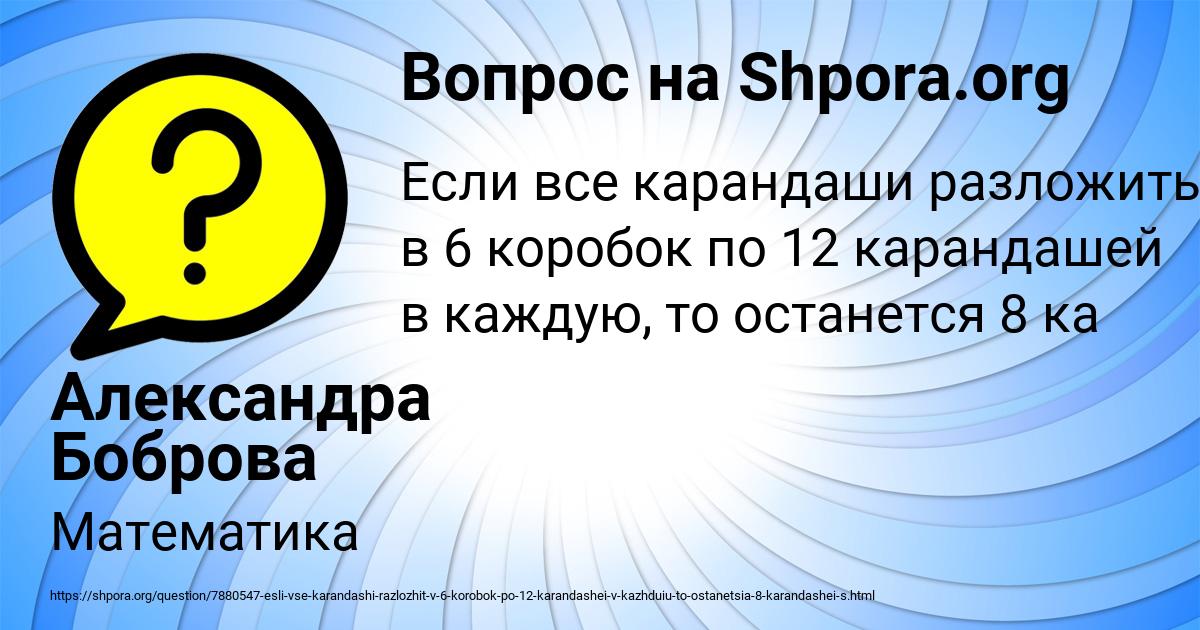 Вопрос на Shpora.org

Если все карандаши разложить в 6 коробок по 12 карандашей в каждую, то останется 8 ка

Александра Боброва

Математика

https://shpora.org/question/7880547-esli-vse-karandashi-razlozhit-v-6-korobok-po-12-karandashei-v-kazhduiu-to-ostanetsia-8-karandashei-s.html